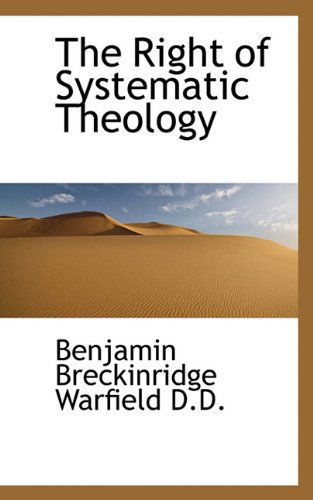 The Right of Systematic Theology

Benjamin Breckinridge Warfield D.D.